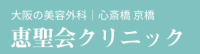 大阪の美容外科｜心斎橋 京橋
恵聖会クリニック